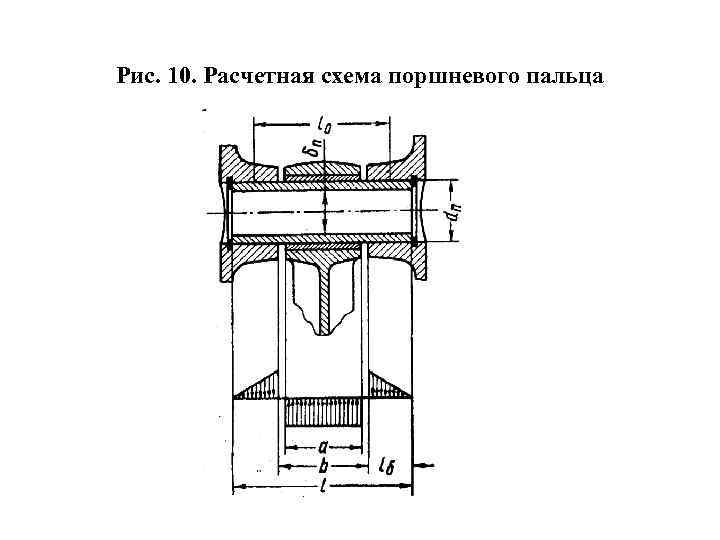 Рис. 10. Расчетная схема поршневого пальца

$l_0$
$\delta_п$
$d_п$
$a$
$b$
$l_б$
$l$